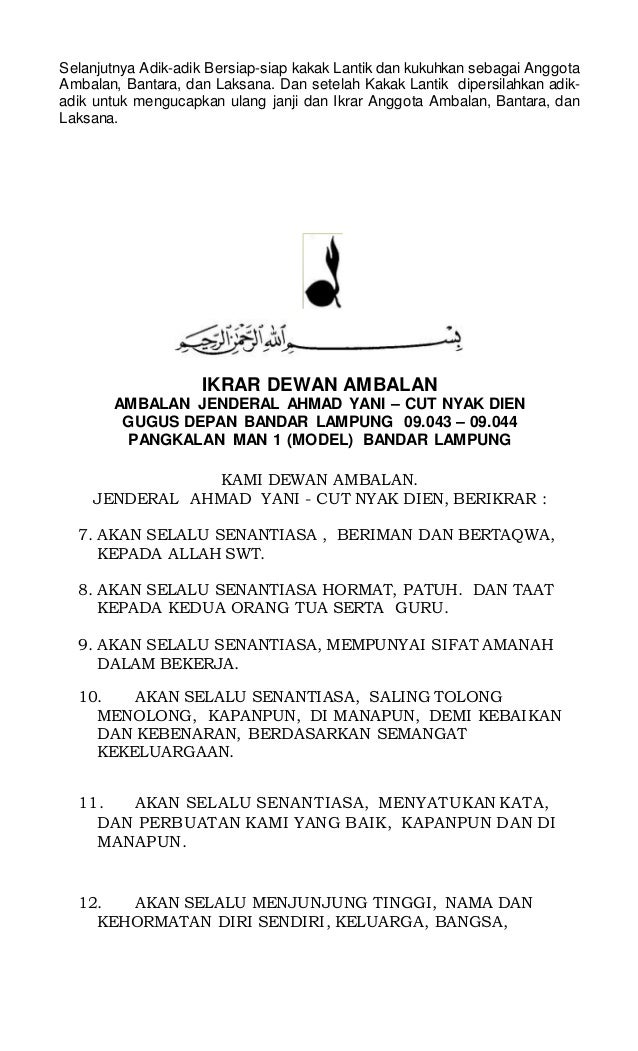 Selanjutnya Adik-adik Bersiap-siap kakak Lantik dan kukuhkan sebagai Anggota Ambalan, Bantara, dan Laksana. Dan setelah Kakak Lantik dipersilahkan adik-adik untuk mengucapkan ulang janji dan Ikrar Anggota Ambalan, Bantara, dan Laksana.

بسم الله الرحمن الرحيم

IKRAR DEWAN AMBALAN
AMBALAN JENDERAL AHMAD YANI – CUT NYAK DIEN
GUGUS DEPAN BANDAR LAMPUNG 09.043 – 09.044
PANGKALAN MAN 1 (MODEL) BANDAR LAMPUNG

KAMI DEWAN AMBALAN.
JENDERAL AHMAD YANI - CUT NYAK DIEN, BERIKRAR :

7. AKAN SELALU SENANTIASA , BERIMAN DAN BERTAQWA, KEPADA ALLAH SWT.

8. AKAN SELALU SENANTIASA HORMAT, PATUH. DAN TAAT KEPADA KEDUA ORANG TUA SERTA GURU.

9. AKAN SELALU SENANTIASA, MEMPUNYAI SIFAT AMANAH DALAM BEKERJA.

10. AKAN SELALU SENANTIASA, SALING TOLONG MENOLONG, KAPANPUN, DI MANAPUN, DEMI KEBAIKAN DAN KEBENARAN, BERDASARKAN SEMANGAT KEKELUARGAAN.

11. AKAN SELALU SENANTIASA, MENYATUKAN KATA, DAN PERBUATAN KAMI YANG BAIK, KAPANPUN DAN DI MANAPUN.

12. AKAN SELALU MENJUNJUNG TINGGI, NAMA DAN KEHORMATAN DIRI SENDIRI, KELUARGA, BANGSA,